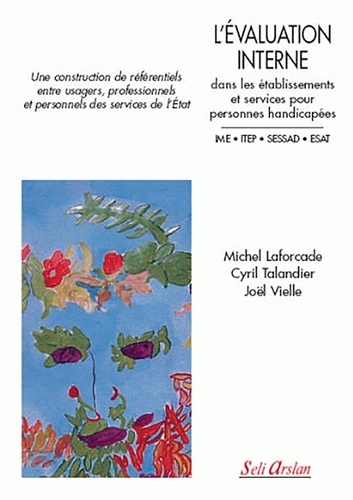 L'ÉVALUATION INTERNE

dans les établissements et services pour personnes handicapées

IME • ITEP • SESSAD • ESAT

Une construction de référentiels entre usagers, professionnels et personnels des services de l'État

Michel Laforcade
Cyril Talandier
Joël Vielle

Seli Arslan